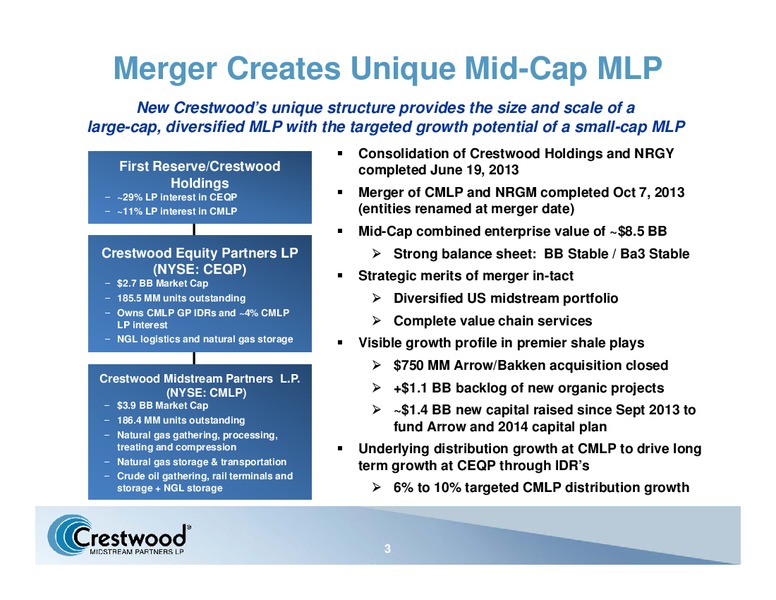 Merger Creates Unique Mid-Cap MLP

New Crestwood's unique structure provides the size and scale of a large-cap, diversified MLP with the targeted growth potential of a small-cap MLP

First Reserve/Crestwood Holdings
– ~29% LP interest in CEQP
– ~11% LP interest in CMLP

Crestwood Equity Partners LP (NYSE: CEQP)
– $2.7 BB Market Cap
– 185.5 MM units outstanding
– Owns CMLP GP IDRs and ~4% CMLP LP interest
– NGL logistics and natural gas storage

Crestwood Midstream Partners L.P. (NYSE: CMLP)
– $3.9 BB Market Cap
– 186.4 MM units outstanding
– Natural gas gathering, processing, treating and compression
– Natural gas storage & transportation
– Crude oil gathering, rail terminals and storage + NGL storage

▪ Consolidation of Crestwood Holdings and NRGY completed June 19, 2013
▪ Merger of CMLP and NRGM completed Oct 7, 2013 (entities renamed at merger date)
▪ Mid-Cap combined enterprise value of ~$8.5 BB
➢ Strong balance sheet: BB Stable / Ba3 Stable
▪ Strategic merits of merger in-tact
➢ Diversified US midstream portfolio
➢ Complete value chain services
▪ Visible growth profile in premier shale plays
➢ $750 MM Arrow/Bakken acquisition closed
➢ +$1.1 BB backlog of new organic projects
➢ ~$1.4 BB new capital raised since Sept 2013 to fund Arrow and 2014 capital plan
▪ Underlying distribution growth at CMLP to drive long term growth at CEQP through IDR's
➢ 6% to 10% targeted CMLP distribution growth

Crestwood
MIDSTREAM PARTNERS LP

3